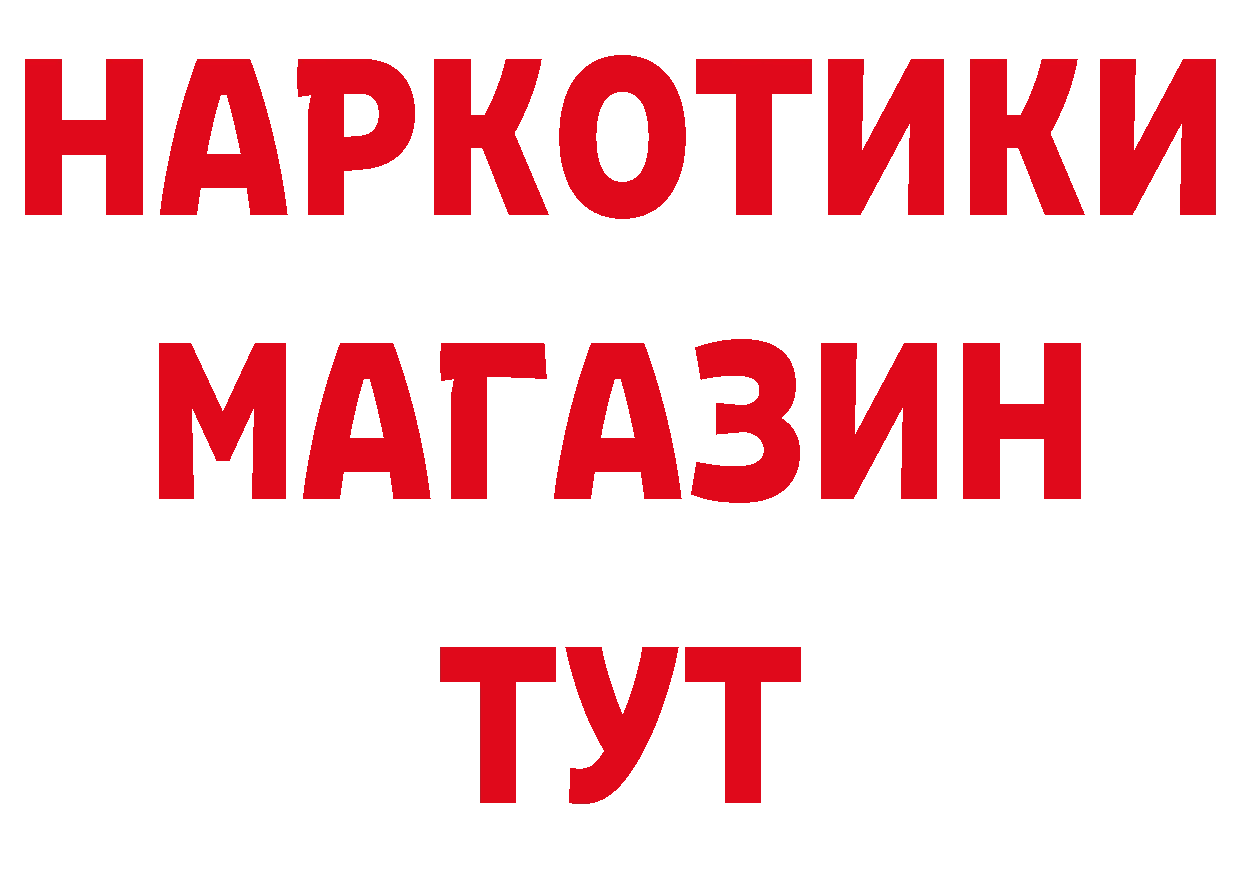 НАРКОТИКИ
МАГАЗИН
ТУТ